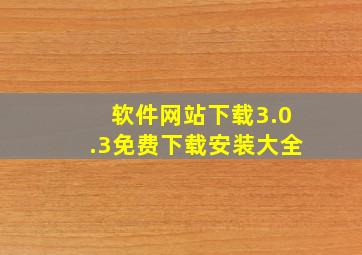 软件网站下载3.0.3免费下载安装大全